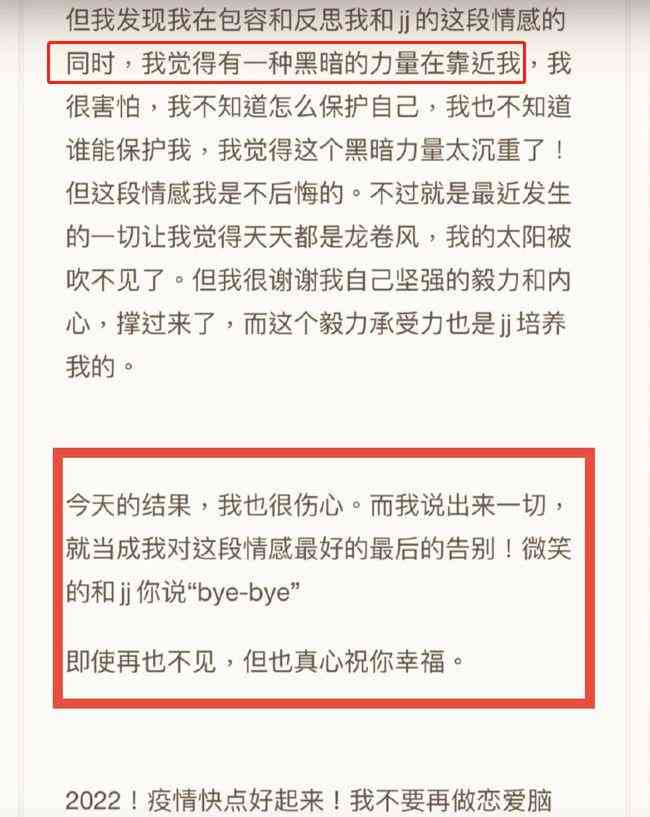 但我发现我在包容和反思我和 jj 的这段情感的同时，我觉得有一种黑暗的力量在靠近我，我很害怕，我不知道怎么保护自己，我也不知道谁能保护我，我觉得这个黑暗力量太沉重了！但这段情感我是不后悔的。不过就是最近发生的一切让我觉得天天都是龙卷风，我的太阳被吹不见了。但我很谢谢我自己坚强的毅力和内心，撑过来了，而这个毅力承受力也是 jj 培养我的。

今天的结果，我也很伤心。而我说出来一切，就当成我对这段情感最好的最后的告别！微笑的和 jj 你说“bye-bye”

即使再也不见，但也真心祝你幸福。

2022！疫情快点好起来！我不要再做恋爱脑